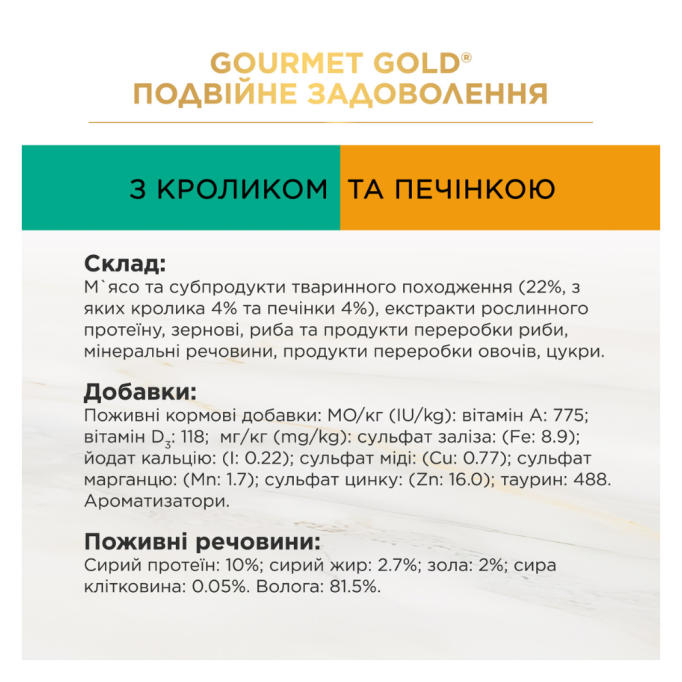 GOURMET GOLD®
ПОДВІЙНЕ ЗАДОВОЛЕННЯ

З КРОЛИКОМ ТА ПЕЧІНКОЮ

Склад:
М`ясо та субпродукти тваринного походження (22%, з яких кролика 4% та печінки 4%), екстракти рослинного протеїну, зернові, риба та продукти переробки риби, мінеральні речовини, продукти переробки овочів, цукри.

Добавки:
Поживні кормові добавки: МО/кг (IU/kg): вітамін А: 775; вітамін $D_3$: 118; мг/кг (mg/kg): сульфат заліза: (Fe: 8.9); йодат кальцію: (I: 0.22); сульфат міді: (Cu: 0.77); сульфат марганцю: (Mn: 1.7); сульфат цинку: (Zn: 16.0); таурин: 488. Ароматизатори.

Поживні речовини:
Сирий протеїн: 10%; сирий жир: 2.7%; зола: 2%; сира клітковина: 0.05%. Волога: 81.5%.